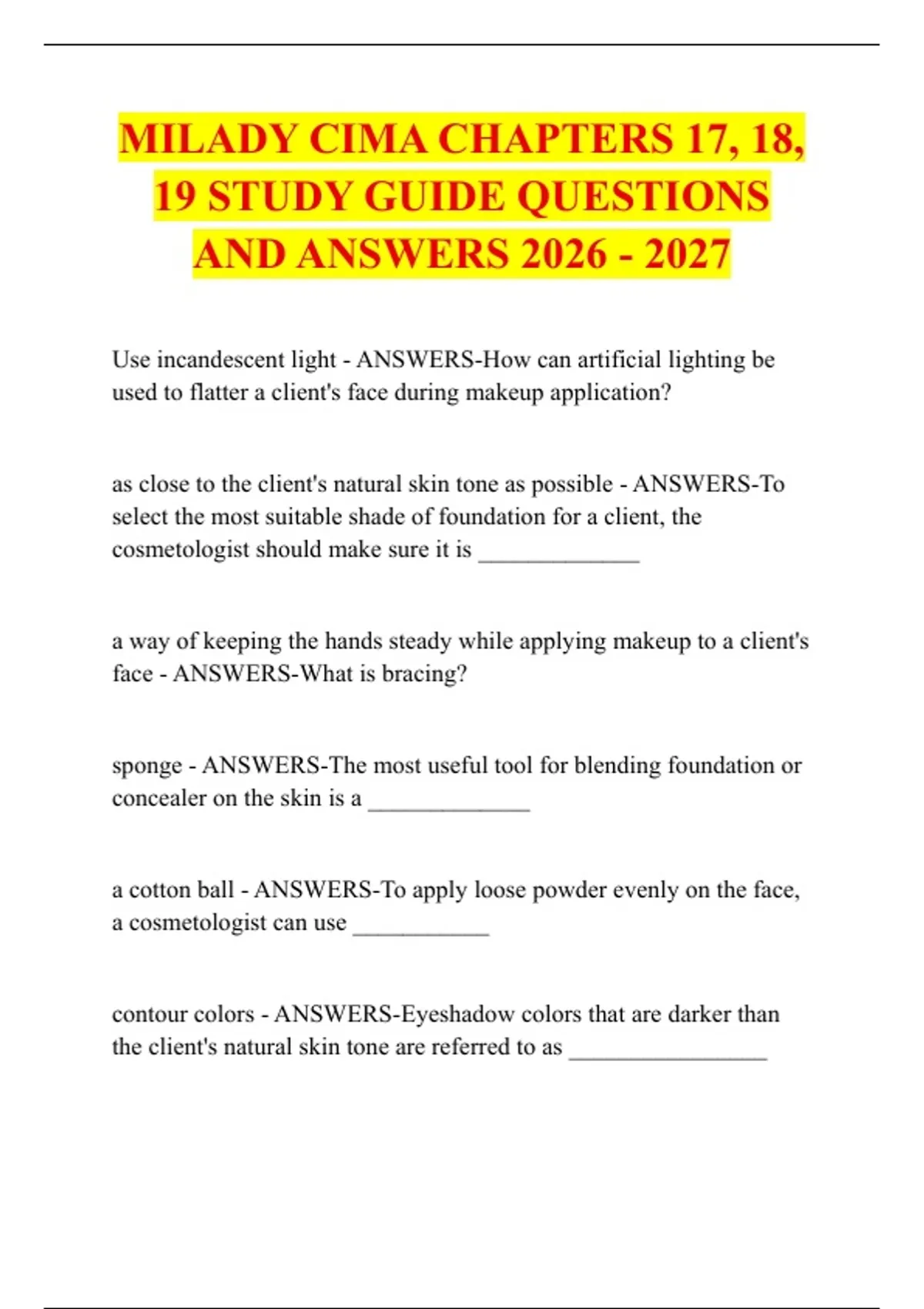 MILADY CIMA CHAPTERS 17, 18, 19 STUDY GUIDE QUESTIONS AND ANSWERS 2026 - 2027

Use incandescent light - ANSWERS-How can artificial lighting be used to flatter a client's face during makeup application?

as close to the client's natural skin tone as possible - ANSWERS-To select the most suitable shade of foundation for a client, the cosmetologist should make sure it is ______________

a way of keeping the hands steady while applying makeup to a client's face - ANSWERS-What is bracing?

sponge - ANSWERS-The most useful tool for blending foundation or concealer on the skin is a ______________

a cotton ball - ANSWERS-To apply loose powder evenly on the face, a cosmetologist can use ____________

contour colors - ANSWERS-Eyeshadow colors that are darker than the client's natural skin tone are referred to as _________________